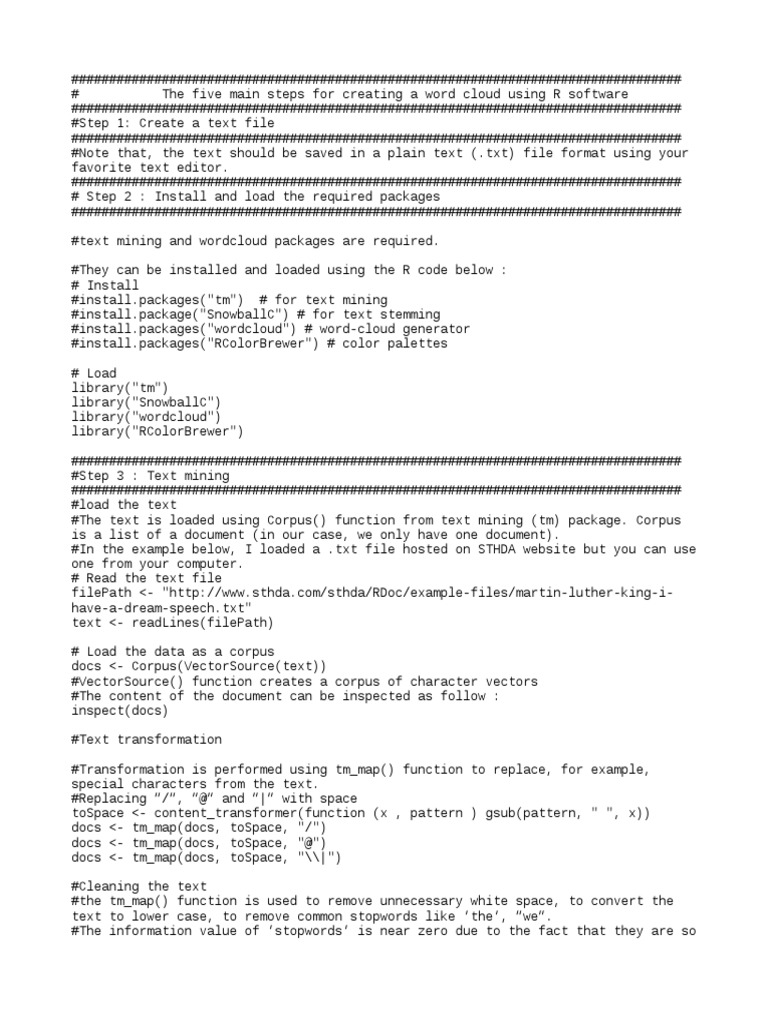 ################################################################################
#           The five main steps for creating a word cloud using R software
################################################################################
#Step 1: Create a text file
################################################################################
#Note that, the text should be saved in a plain text (.txt) file format using your favorite text editor.
################################################################################
# Step 2 : Install and load the required packages
################################################################################

#text mining and wordcloud packages are required.

#They can be installed and loaded using the R code below :
# Install
#install.packages("tm")  # for text mining
#install.package("SnowballC") # for text stemming
#install.packages("wordcloud") # word-cloud generator
#install.packages("RColorBrewer") # color palettes

# Load
library("tm")
library("SnowballC")
library("wordcloud")
library("RColorBrewer")

################################################################################
#Step 3 : Text mining
################################################################################
#load the text
#The text is loaded using Corpus() function from text mining (tm) package. Corpus is a list of a document (in our case, we only have one document).
#In the example below, I loaded a .txt file hosted on STHDA website but you can use one from your computer.
# Read the text file
filePath <- "http://www.sthda.com/sthda/RDoc/example-files/martin-luther-king-i-have-a-dream-speech.txt"
text <- readLines(filePath)

# Load the data as a corpus
docs <- Corpus(VectorSource(text))
#VectorSource() function creates a corpus of character vectors
#The content of the document can be inspected as follow :
inspect(docs)

#Text transformation

#Transformation is performed using tm_map() function to replace, for example, special characters from the text.
#Replacing "/", "@" and "|" with space
toSpace <- content_transformer(function (x , pattern ) gsub(pattern, " ", x))
docs <- tm_map(docs, toSpace, "/")
docs <- tm_map(docs, toSpace, "@")
docs <- tm_map(docs, toSpace, "\\|")

#Cleaning the text
#the tm_map() function is used to remove unnecessary white space, to convert the text to lower case, to remove common stopwords like 'the', "we".
#The information value of 'stopwords' is near zero due to the fact that they are so